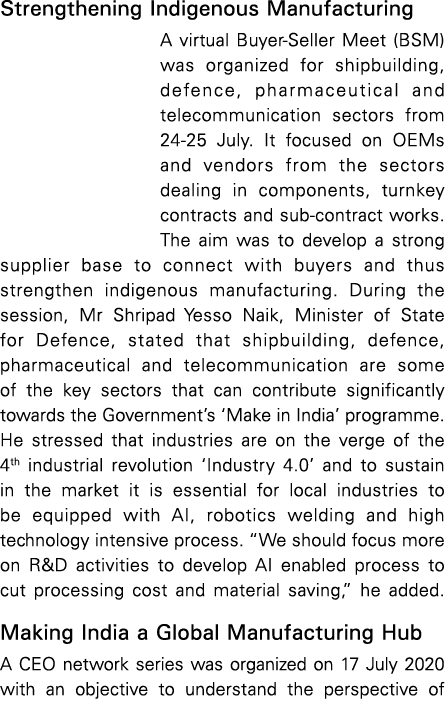 Strengthening Indigenous Manufacturing

A virtual Buyer-Seller Meet (BSM) was organized for shipbuilding, defence, pharmaceutical and telecommunication sectors from 24-25 July. It focused on OEMs and vendors from the sectors dealing in components, turnkey contracts and sub-contract works. The aim was to develop a strong supplier base to connect with buyers and thus strengthen indigenous manufacturing. During the session, Mr Shripad Yesso Naik, Minister of State for Defence, stated that shipbuilding, defence, pharmaceutical and telecommunication are some of the key sectors that can contribute significantly towards the Government's 'Make in India' programme. He stressed that industries are on the verge of the 4$^{th}$ industrial revolution 'Industry 4.0' and to sustain in the market it is essential for local industries to be equipped with AI, robotics welding and high technology intensive process. "We should focus more on R&D activities to develop AI enabled process to cut processing cost and material saving," he added.

Making India a Global Manufacturing Hub

A CEO network series was organized on 17 July 2020 with an objective to understand the perspective of